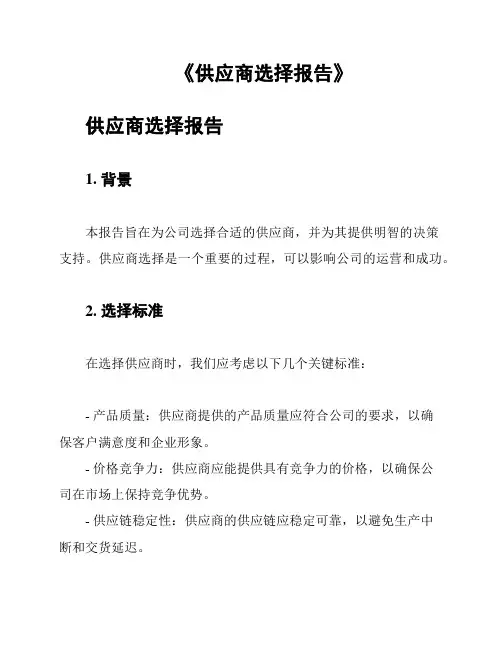 《供应商选择报告》

供应商选择报告

1. 背景

本报告旨在为公司选择合适的供应商，并为其提供明智的决策支持。供应商选择是一个重要的过程，可以影响公司的运营和成功。

2. 选择标准

在选择供应商时，我们应考虑以下几个关键标准：

- 产品质量：供应商提供的产品质量应符合公司的要求，以确保客户满意度和企业形象。
- 价格竞争力：供应商应能提供具有竞争力的价格，以确保公司在市场上保持竞争优势。
- 供应链稳定性：供应商的供应链应稳定可靠，以避免生产中断和交货延迟。